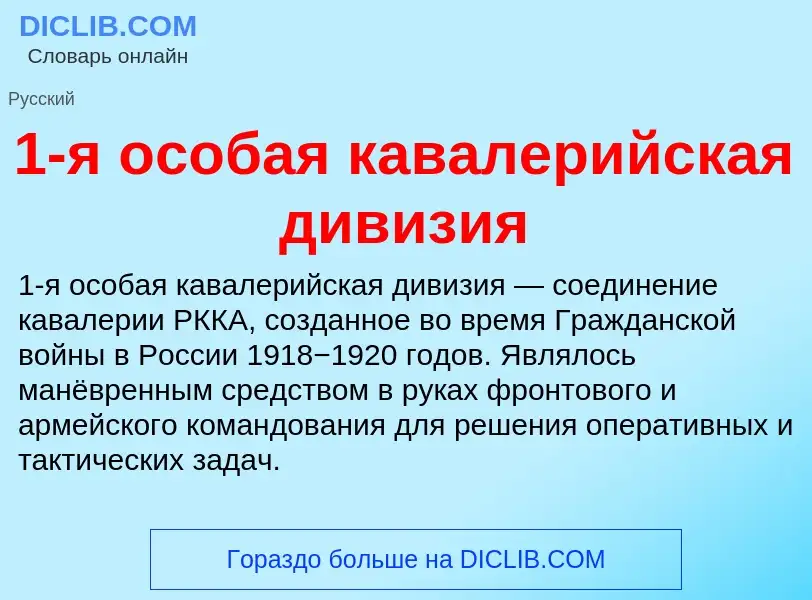 DICLIB.COM
Словарь онлайн

Русский

1-я особая кавалерийская дивизия

1-я особая кавалерийская дивизия — соединение кавалерии РККА, созданное во время Гражданской войны в России 1918−1920 годов. Являлось манёвренным средством в руках фронтового и армейского командования для решения оперативных и тактических задач.

Гораздо больше на DICLIB.COM